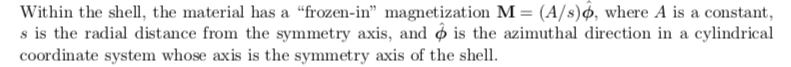 Within the shell, the material has a "frozen-in" magnetization $\mathbf{M} = (A/s)\hat{\boldsymbol{\phi}}$, where $A$ is a constant, $s$ is the radial distance from the symmetry axis, and $\hat{\boldsymbol{\phi}}$ is the azimuthal direction in a cylindrical coordinate system whose axis is the symmetry axis of the shell.